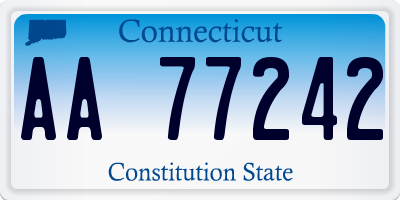 Connecticut

AA 77242

Constitution State